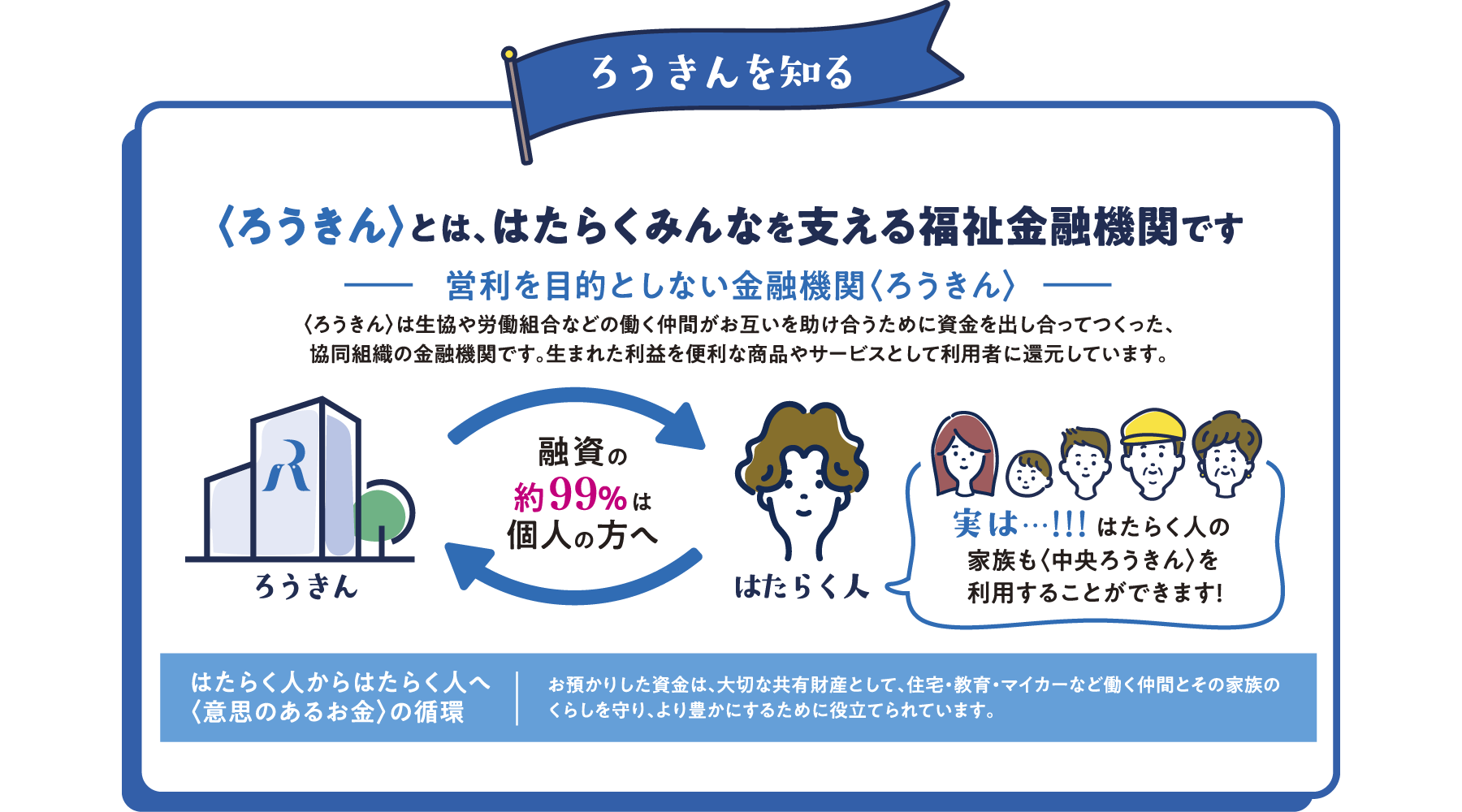 ろうきんを知る

〈ろうきん〉とは、はたらくみんなを支える福祉金融機関です

営利を目的としない金融機関〈ろうきん〉

〈ろうきん〉は生協や労働組合などの働く仲間がお互いを助け合うために資金を出し合ってつくった、協同組織の金融機関です。生まれた利益を便利な商品やサービスとして利用者に還元しています。

R

ろうきん

融資の約99%は個人の方へ

はたらく人

実は…!!! はたらく人の家族も〈中央ろうきん〉を利用することができます!

はたらく人からはたらく人へ〈意思のあるお金〉の循環

お預かりした資金は、大切な共有財産として、住宅・教育・マイカーなど働く仲間とその家族のくらしを守り、より豊かにするために役立てられています。